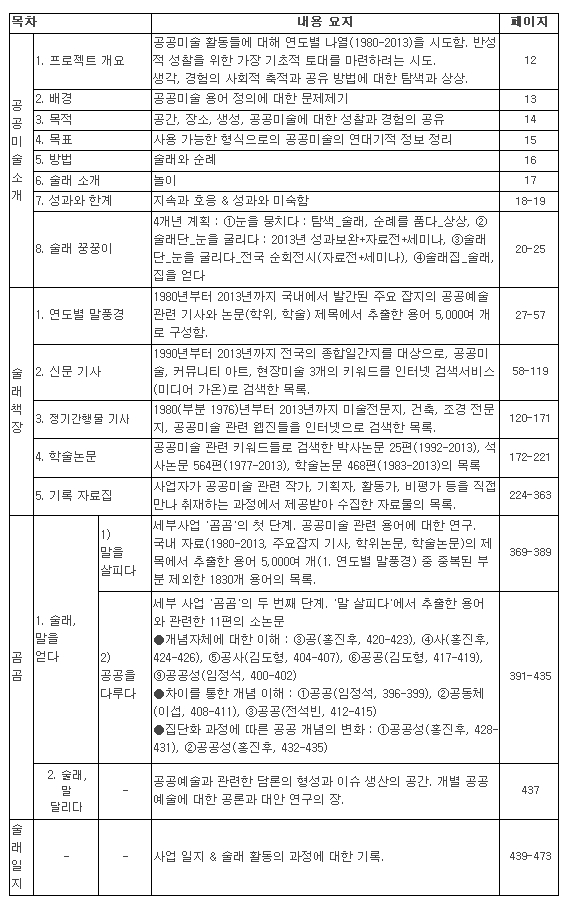 | 목차 | | | 내용 요지 | 페이지 |
|---|---|---|---|---|
| 공공미술 소개 | 1. 프로젝트 개요 | | 공공미술 활동들에 대해 연도별 나열(1980-2013)을 시도함. 반성적 성찰을 위한 가장 기초적 토대를 마련하려는 시도. 생각, 경험의 사회적 축적과 공유 방법에 대한 탐색과 상상. | 12 |
| | 2. 배경 | | 공공미술 용어 정의에 대한 문제제기 | 13 |
| | 3. 목적 | | 공간, 장소, 생성, 공공미술에 대한 성찰과 경험의 공유 | 14 |
| | 4. 목표 | | 사용 가능한 형식으로의 공공미술의 연대기적 정보 정리 | 15 |
| | 5. 방법 | | 술래와 순례 | 16 |
| | 6. 술래 소개 | | 놀이 | 17 |
| | 7. 성과와 한계 | | 지속과 호응 & 성과와 미숙함 | 18-19 |
| | 8. 술래 꿍꿍이 | | 4개년 계획 : ①눈을 뭉치다 : 탐색_술래, 순례를 품다_상상, ②술래단_눈을 굴리다 : 2013년 성과보완+자료전+세미나, ③술래단_눈을 굴리다_전국 순회전시(자료전+세미나), ④술래집_술래, 집을 얻다 | 20-25 |
| 술래책장 | 1. 연도별 말풍경 | | 1980년부터 2013년까지 국내에서 발간된 주요 잡지의 공공예술 관련 기사와 논문(학위, 학술) 제목에서 추출한 용어 5,000여 개로 구성함. | 27-57 |
| | 2. 신문 기사 | | 1990년부터 2013년까지 전국의 종합일간지를 대상으로, 공공미술, 커뮤니티 아트, 현장미술 3개의 키워드를 인터넷 검색서비스(미디어 가온)로 검색한 목록. | 58-119 |
| | 3. 정기간행물 기사 | | 1980(부분 1976)년부터 2013년까지 미술전문지, 건축, 조경 전문지, 공공미술 관련 웹진들을 인터넷으로 검색한 목록. | 120-171 |
| | 4. 학술논문 | | 공공미술 관련 키워드들로 검색한 박사논문 25편(1992-2013), 석사논문 564편(1977-2013), 학술논문 468편(1983-2013)의 목록 | 172-221 |
| | 5. 기록 자료집 | | 사업자가 공공미술 관련 작가, 기획자, 활동가, 비평가 등을 직접 만나 취재하는 과정에서 제공받아 수집한 자료물의 목록. | 224-363 |
| 곰곰 | 1. 술래, 말을 얻다 | 1) 말을 살피다 | 세부사업 '곰곰'의 첫 단계. 공공미술 관련 용어에 대한 연구. 국내 자료(1980-2013, 주요잡지 기사, 학위논문, 학술논문)의 제목에서 추출한 용어 5,000여 개(1. 연도별 말풍경) 중 중복된 부분 제외한 1830개 용어의 목록. | 369-389 |
| | | 2) 공공을 다루다 | 세부 사업 '곰곰'의 두 번째 단계. '말 살피다'에서 추출한 용어와 관련한 11편의 소논문 ●개념자체에 대한 이해 : ③공(홍진후, 420-423), ④사(홍진후, 424-426), ⑤공사(김도형, 404-407), ⑥공공(김도형, 417-419), ⑨공공성(임정석, 400-402) ●차이를 통한 개념 이해 : ①공공(임정석, 396-399), ②공동체(이섭, 408-411), ③공공(전석빈, 412-415) ●집단화 과정에 따른 공공 개념의 변화 : ①공공성(홍진후, 428-431), ②공공성(홍진후, 432-435) | 391-435 |
| | 2. 술래, 말 달리다 | - | 공공예술과 관련한 담론의 형성과 이슈 생산의 공간. 개별 공공예술에 대한 공론과 대안 연구의 장. | 437 |
| 술래일지 | - | - | 사업 일지 & 술래 활동의 과정에 대한 기록. | 439-473 |